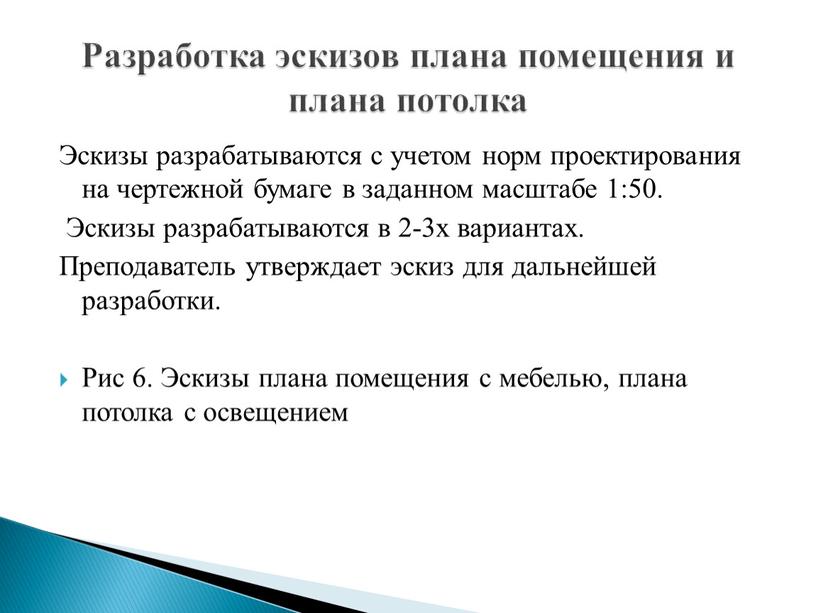 Разработка эскизов плана помещения и плана потолка

Эскизы разрабатываются с учетом норм проектирования на чертежной бумаге в заданном масштабе 1:50.

Эскизы разрабатываются в 2-3х вариантах.

Преподаватель утверждает эскиз для дальнейшей разработки.

Рис 6. Эскизы плана помещения с мебелью, плана потолка с освещением